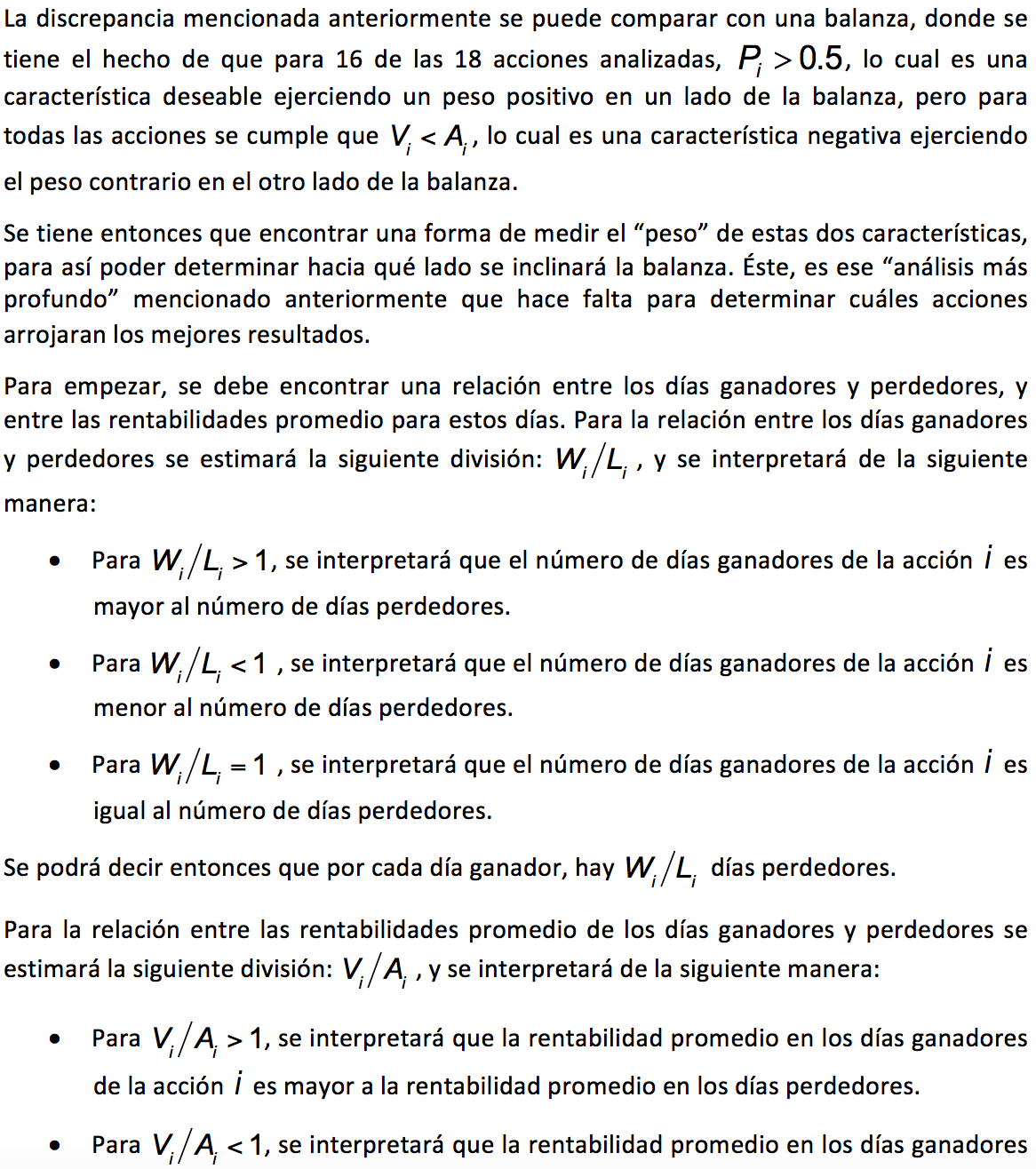 La discrepancia mencionada anteriormente se puede comparar con una balanza, donde se tiene el hecho de que para 16 de las 18 acciones analizadas, $P_i > 0.5$, lo cual es una característica deseable ejerciendo un peso positivo en un lado de la balanza, pero para todas las acciones se cumple que $V_i < A_i$, lo cual es una característica negativa ejerciendo el peso contrario en el otro lado de la balanza.

Se tiene entonces que encontrar una forma de medir el “peso” de estas dos características, para así poder determinar hacia qué lado se inclinará la balanza. Éste, es ese “análisis más profundo” mencionado anteriormente que hace falta para determinar cuáles acciones arrojaran los mejores resultados.

Para empezar, se debe encontrar una relación entre los días ganadores y perdedores, y entre las rentabilidades promedio para estos días. Para la relación entre los días ganadores y perdedores se estimará la siguiente división: $W_i/L_i$ , y se interpretará de la siguiente manera:

• Para $W_i/L_i > 1$, se interpretará que el número de días ganadores de la acción $i$ es mayor al número de días perdedores.

• Para $W_i/L_i < 1$ , se interpretará que el número de días ganadores de la acción $i$ es menor al número de días perdedores.

• Para $W_i/L_i = 1$ , se interpretará que el número de días ganadores de la acción $i$ es igual al número de días perdedores.

Se podrá decir entonces que por cada día ganador, hay $W_i/L_i$ días perdedores.

Para la relación entre las rentabilidades promedio de los días ganadores y perdedores se estimará la siguiente división: $V_i/A_i$ , y se interpretará de la siguiente manera:

• Para $V_i/A_i > 1$, se interpretará que la rentabilidad promedio en los días ganadores de la acción $i$ es mayor a la rentabilidad promedio en los días perdedores.

• Para $V_i/A_i < 1$, se interpretará que la rentabilidad promedio en los días ganadores